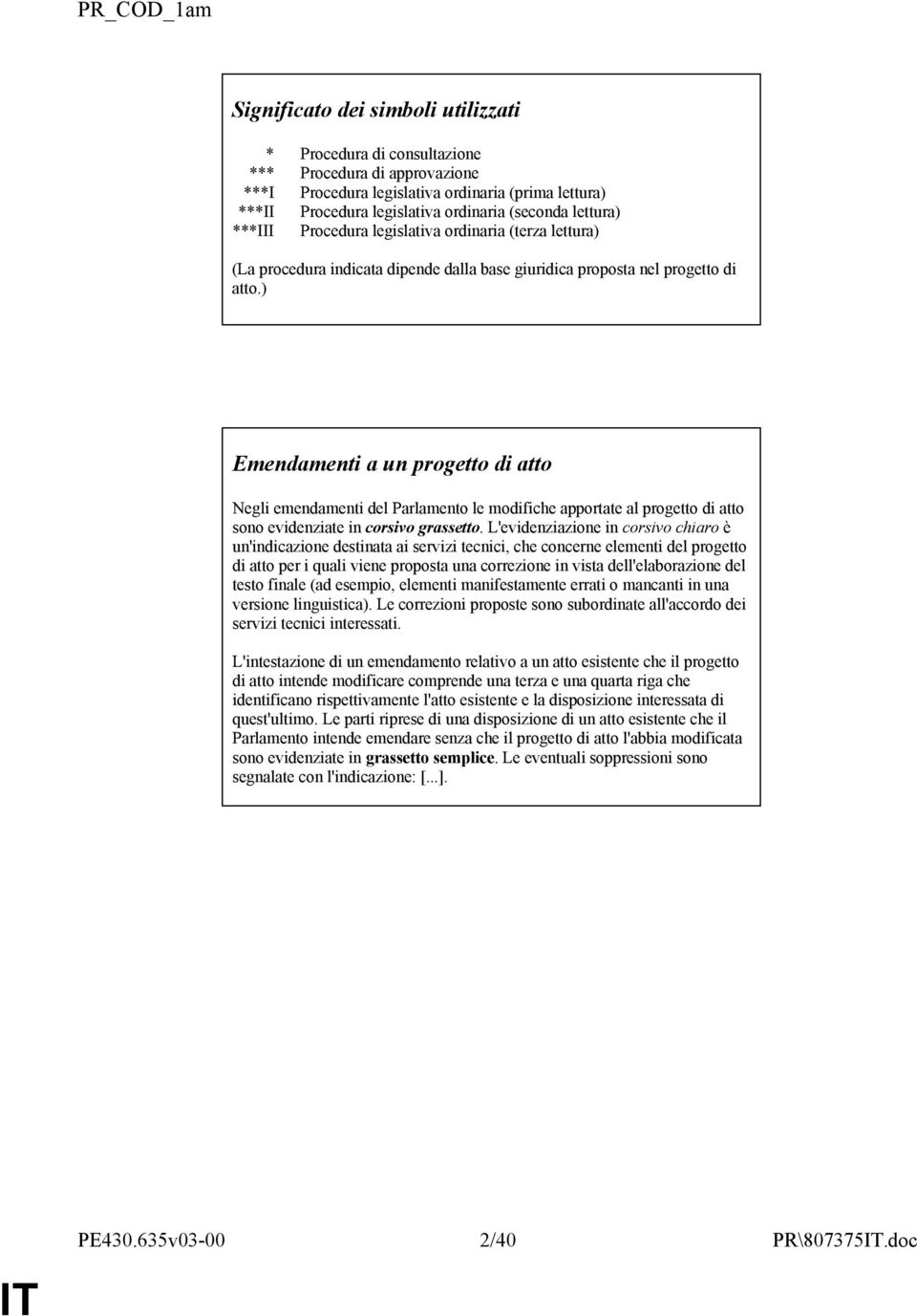 PR_COD_1am

Significato dei simboli utilizzati

| | |
|---|---|
| * | Procedura di consultazione |
| *** | Procedura di approvazione |
| ***I | Procedura legislativa ordinaria (prima lettura) |
| ***II | Procedura legislativa ordinaria (seconda lettura) |
| ***III | Procedura legislativa ordinaria (terza lettura) |

(La procedura indicata dipende dalla base giuridica proposta nel progetto di atto.)

Emendamenti a un progetto di atto

Negli emendamenti del Parlamento le modifiche apportate al progetto di atto sono evidenziate in corsivo grassetto. L'evidenziazione in corsivo chiaro è un'indicazione destinata ai servizi tecnici, che concerne elementi del progetto di atto per i quali viene proposta una correzione in vista dell'elaborazione del testo finale (ad esempio, elementi manifestamente errati o mancanti in una versione linguistica). Le correzioni proposte sono subordinate all'accordo dei servizi tecnici interessati.

L'intestazione di un emendamento relativo a un atto esistente che il progetto di atto intende modificare comprende una terza e una quarta riga che identificano rispettivamente l'atto esistente e la disposizione interessata di quest'ultimo. Le parti riprese di una disposizione di un atto esistente che il Parlamento intende emendare senza che il progetto di atto l'abbia modificata sono evidenziate in grassetto semplice. Le eventuali soppressioni sono segnalate con l'indicazione: [...].

PE430.635v03-00 2/40 PR\807375IT.doc

IT